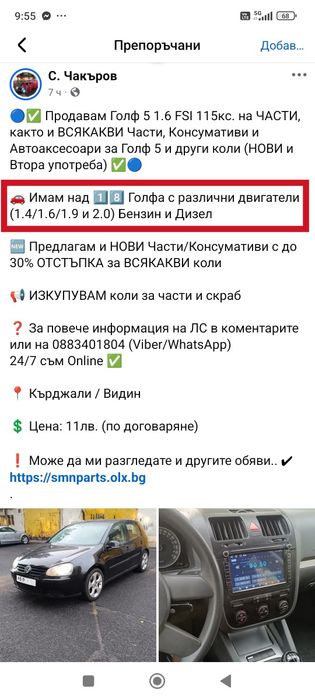 9:55

68

Препоръчани

Добав...

С. Чакъров

7 ч ·

🔵✅ Продавам Голф 5 1.6 FSI 115кс. на ЧАСТИ, както и ВСЯКАКВИ Части, Консумативи и Автоаксесоари за Голф 5 и други коли (НОВИ и Втора употреба) ✅🔵

🚗 Имам над 1️⃣8️⃣ Голфа с различни двигатели (1.4/1.6/1.9 и 2.0) Бензин и Дизел

🆕 Предлагам и НОВИ Части/Консумативи с до 30% ОТСТЪПКА за ВСЯКАКВИ коли

📢 ИЗКУПУВАМ коли за части и скраб

❓ За повече информация на ЛС в коментарите или на 0883401804 (Viber/WhatsApp) 24/7 съм Online ✅

📍 Кърджали / Видин

💲 Цена: 11лв. (по договаряне)

❗ Може да ми разгледате и другите обяви.. ✔
https://smnparts.olx.bg
.